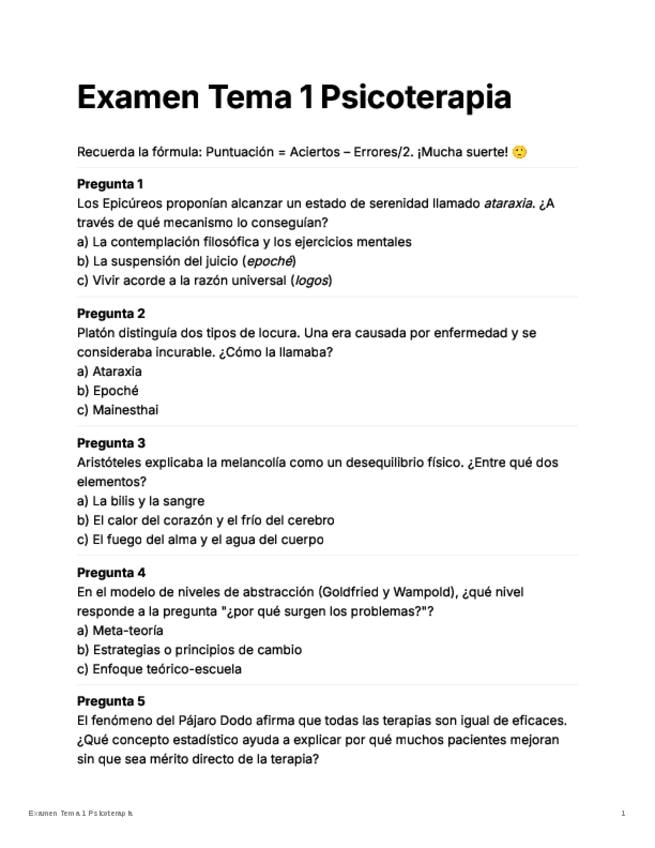 Examen Tema 1 Psicoterapia

Recuerda la fórmula: Puntuación = Aciertos – Errores/2. ¡Mucha suerte! 🙂

Pregunta 1
Los Epicúreos proponían alcanzar un estado de serenidad llamado ataraxia. ¿A través de qué mecanismo lo conseguían?
a) La contemplación filosófica y los ejercicios mentales
b) La suspensión del juicio (epoché)
c) Vivir acorde a la razón universal (logos)

Pregunta 2
Platón distinguía dos tipos de locura. Una era causada por enfermedad y se consideraba incurable. ¿Cómo la llamaba?
a) Ataraxia
b) Epoché
c) Mainesthai

Pregunta 3
Aristóteles explicaba la melancolía como un desequilibrio físico. ¿Entre qué dos elementos?
a) La bilis y la sangre
b) El calor del corazón y el frío del cerebro
c) El fuego del alma y el agua del cuerpo

Pregunta 4
En el modelo de niveles de abstracción (Goldfried y Wampold), ¿qué nivel responde a la pregunta "¿por qué surgen los problemas?"?
a) Meta-teoría
b) Estrategias o principios de cambio
c) Enfoque teórico-escuela

Pregunta 5
El fenómeno del Pájaro Dodo afirma que todas las terapias son igual de eficaces. ¿Qué concepto estadístico ayuda a explicar por qué muchos pacientes mejoran sin que sea mérito directo de la terapia?

Examen Tema 1 Psicoterapia
1